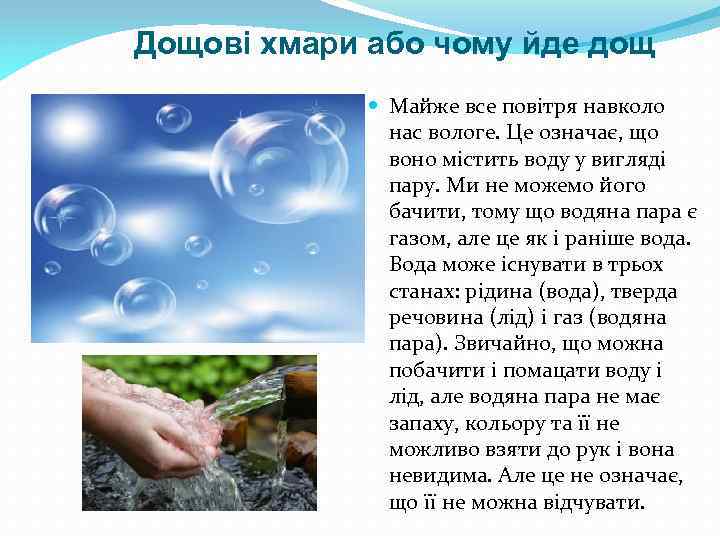 Дощові хмари або чому йде дощ

Майже все повітря навколо нас вологе. Це означає, що воно містить воду у вигляді пару. Ми не можемо його бачити, тому що водяна пара є газом, але це як і раніше вода. Вода може існувати в трьох станах: рідина (вода), тверда речовина (лід) і газ (водяна пара). Звичайно, що можна побачити і помацати воду і лід, але водяна пара не має запаху, кольору та її не можливо взяти до рук і вона невидима. Але це не означає, що її не можна відчувати.